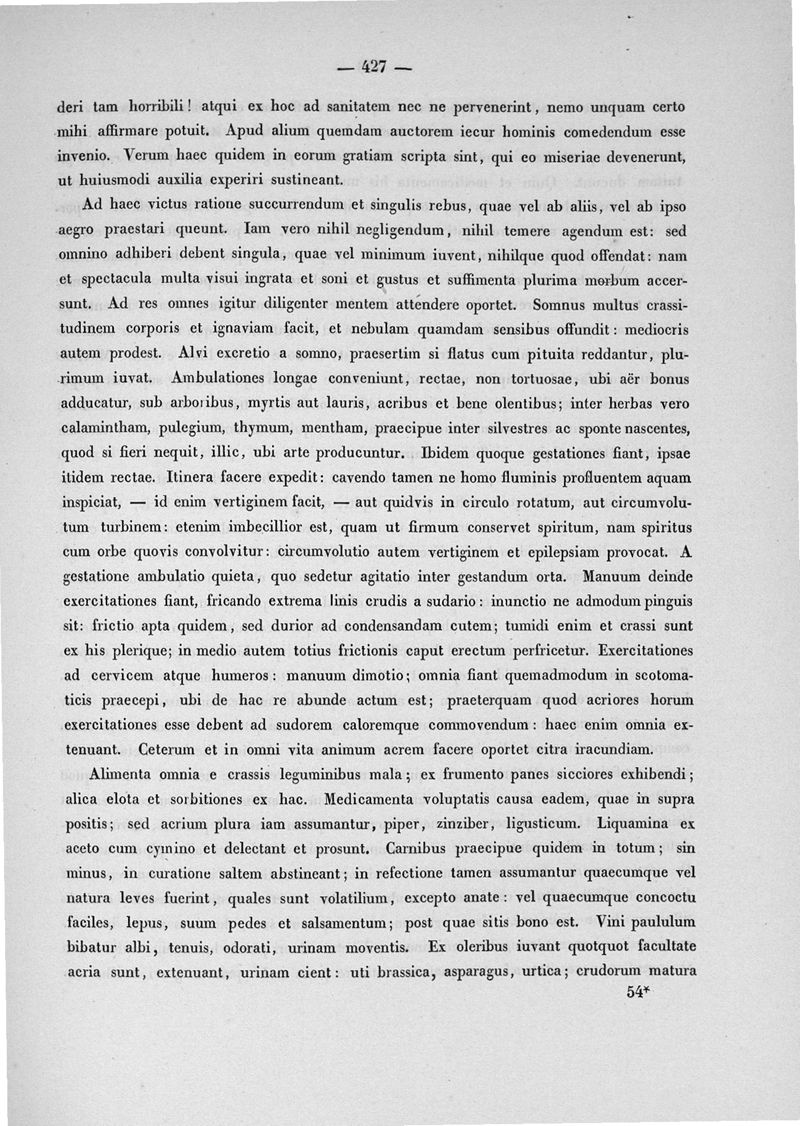 — 427 —

deri tam horribili! atqui ex hoc ad sanitatem nec ne pervenerint, nemo unquam certo mihi affirmare potuit. Apud alium quemdam auctorem iecur hominis comedendum esse invenio. Verum haec quidem in eorum gratiam scripta sint, qui eo miseriae devenerunt, ut huiusmodi auxilia experiri sustineant.

Ad haec victus ratione succurrendum et singulis rebus, quae vel ab aliis, vel ab ipso aegro praestari queunt. Iam vero nihil negligendum, nihil temere agendum est: sed omnino adhiberi debent singula, quae vel minimum iuvent, nihilque quod offendat: nam et spectacula multa visui ingrata et soni et gustus et suffimenta plurima morbum accersunt. Ad res omnes igitur diligenter mentem attendere oportet. Somnus multus crassitudinem corporis et ignaviam facit, et nebulam quamdam sensibus offundit: mediocris autem prodest. Alvi excretio a somno, praesertim si flatus cum pituita reddantur, plurimum iuvat. Ambulationes longae conveniunt, rectae, non tortuosae, ubi aër bonus adducatur, sub arboribus, myrtis aut lauris, acribus et bene olentibus; inter herbas vero calamintham, pulegium, thymum, mentham, praecipue inter silvestres ac sponte nascentes, quod si fieri nequit, illic, ubi arte producuntur. Ibidem quoque gestationes fiant, ipsae itidem rectae. Itinera facere expedit: cavendo tamen ne homo fluminis profluentem aquam inspiciat, — id enim vertiginem facit, — aut quidvis in circulo rotatum, aut circumvolutum turbinem: etenim imbecillior est, quam ut firmum conservet spiritum, nam spiritus cum orbe quovis convolvitur: circumvolutio autem vertiginem et epilepsiam provocat. A gestatione ambulatio quieta, quo sedetur agitatio inter gestandum orta. Manuum deinde exercitationes fiant, fricando extrema linis crudis a sudario: inunctio ne admodum pinguis sit: frictio apta quidem, sed durior ad condensandam cutem; tumidi enim et crassi sunt ex his plerique; in medio autem totius frictionis caput erectum perfricetur. Exercitationes ad cervicem atque humeros: manuum dimotio; omnia fiant quemadmodum in scotomaticis praecepi, ubi de hac re abunde actum est; praeterquam quod acriores horum exercitationes esse debent ad sudorem caloremque commovendum: haec enim omnia extenuant. Ceterum et in omni vita animum acrem facere oportet citra iracundiam.

Alimenta omnia e crassis leguminibus mala; ex frumento panes sicciores exhibendi; alica elota et sorbitiones ex hac. Medicamenta voluptatis causa eadem, quae in supra positis; sed acrium plura iam assumantur, piper, zinziber, ligusticum. Liquamina ex aceto cum cymino et delectant et prosunt. Carnibus praecipue quidem in totum; sin minus, in curatione saltem abstineant; in refectione tamen assumantur quaecumque vel natura leves fuerint, quales sunt volatilium, excepto anate: vel quaecumque concoctu faciles, lepus, suum pedes et salsamentum; post quae sitis bono est. Vini paululum bibatur albi, tenuis, odorati, urinam moventis. Ex oleribus iuvant quotquot facultate acria sunt, extenuant, urinam cient: uti brassica, asparagus, urtica; crudorum matura

54*